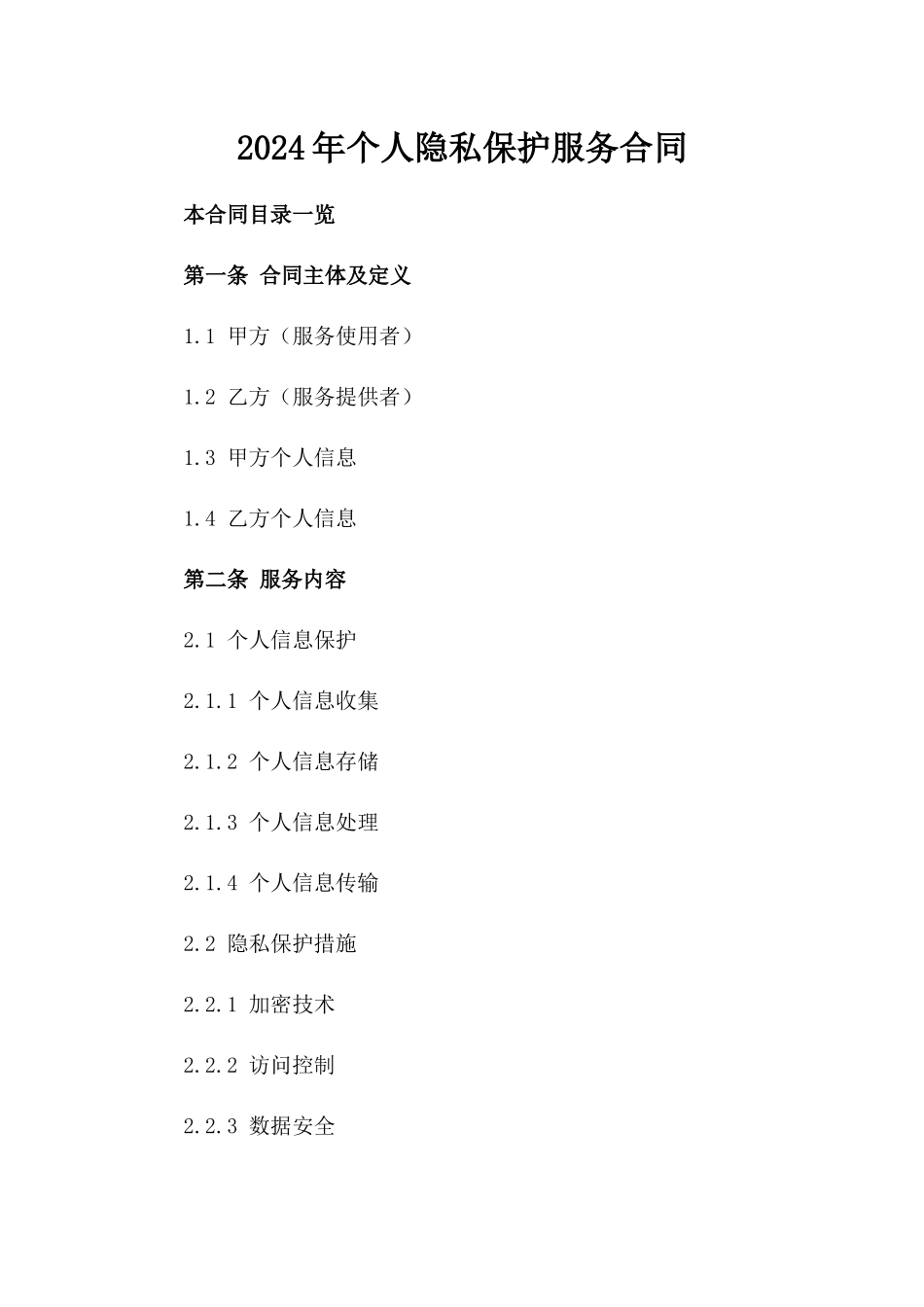 2024年个人隐私保护服务合同

本合同目录一览

第一条 合同主体及定义

1.1 甲方（服务使用者）

1.2 乙方（服务提供者）

1.3 甲方个人信息

1.4 乙方个人信息

第二条 服务内容

2.1 个人信息保护

2.1.1 个人信息收集

2.1.2 个人信息存储

2.1.3 个人信息处理

2.1.4 个人信息传输

2.2 隐私保护措施

2.2.1 加密技术

2.2.2 访问控制

2.2.3 数据安全